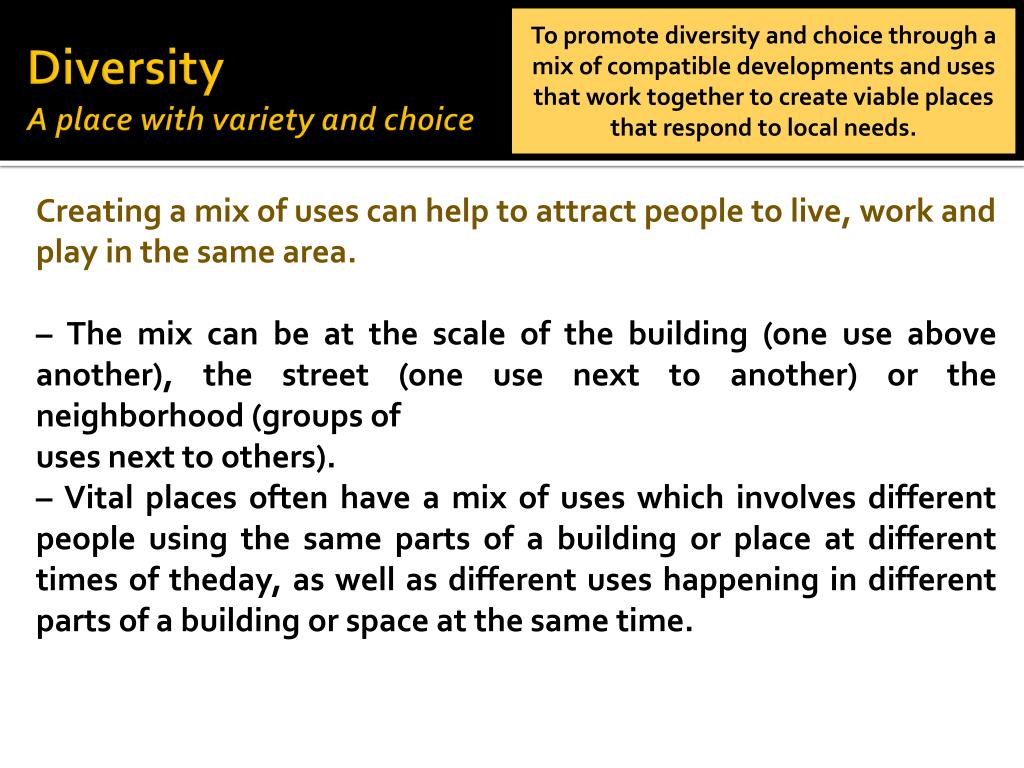 Diversity
A place with variety and choice

To promote diversity and choice through a mix of compatible developments and uses that work together to create viable places that respond to local needs.

Creating a mix of uses can help to attract people to live, work and play in the same area.

– The mix can be at the scale of the building (one use above another), the street (one use next to another) or the neighborhood (groups of
uses next to others).
– Vital places often have a mix of uses which involves different people using the same parts of a building or place at different times of theday, as well as different uses happening in different parts of a building or space at the same time.